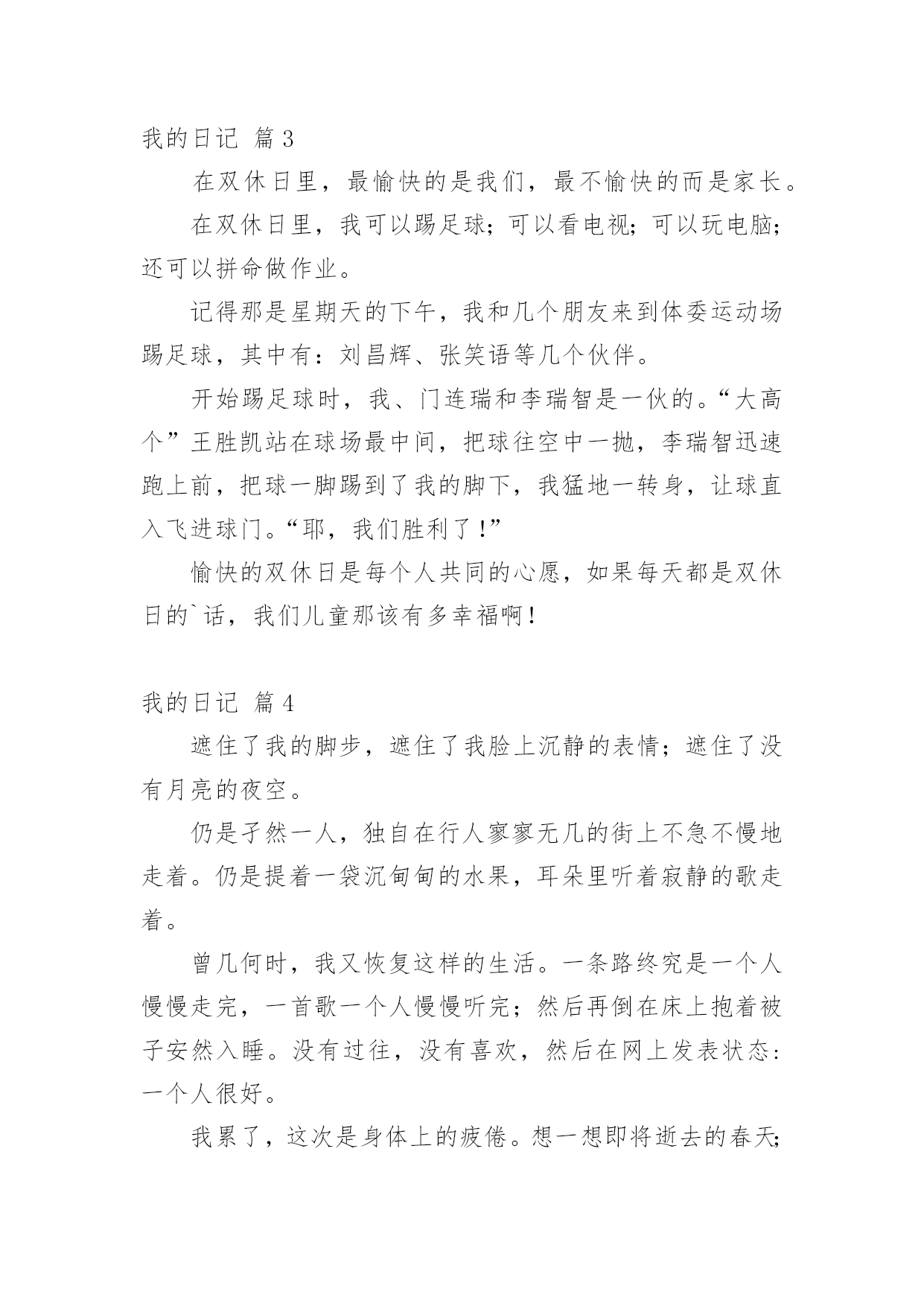 我的日记 篇3

在双休日里，最愉快的是我们，最不愉快的而是家长。

在双休日里，我可以踢足球；可以看电视；可以玩电脑；还可以拼命做作业。

记得那是星期天的下午，我和几个朋友来到体委运动场踢足球，其中有：刘昌辉、张笑语等几个伙伴。

开始踢足球时，我、门连瑞和李瑞智是一伙的。“大高个”王胜凯站在球场最中间，把球往空中一抛，李瑞智迅速跑上前，把球一脚踢到了我的脚下，我猛地一转身，让球直入飞进球门。“耶，我们胜利了！”

愉快的双休日是每个人共同的心愿，如果每天都是双休日的`话，我们儿童那该有多幸福啊！

我的日记 篇4

遮住了我的脚步，遮住了我脸上沉静的表情；遮住了没有月亮的夜空。

仍是孑然一人，独自在行人寥寥无几的街上不急不慢地走着。仍是提着一袋沉甸甸的水果，耳朵里听着寂静的歌走着。

曾几何时，我又恢复这样的生活。一条路终究是一个人慢慢走完，一首歌一个人慢慢听完；然后再倒在床上抱着被子安然入睡。没有过往，没有喜欢，然后在网上发表状态：一个人很好。

我累了，这次是身体上的疲倦。想一想即将逝去的春天；